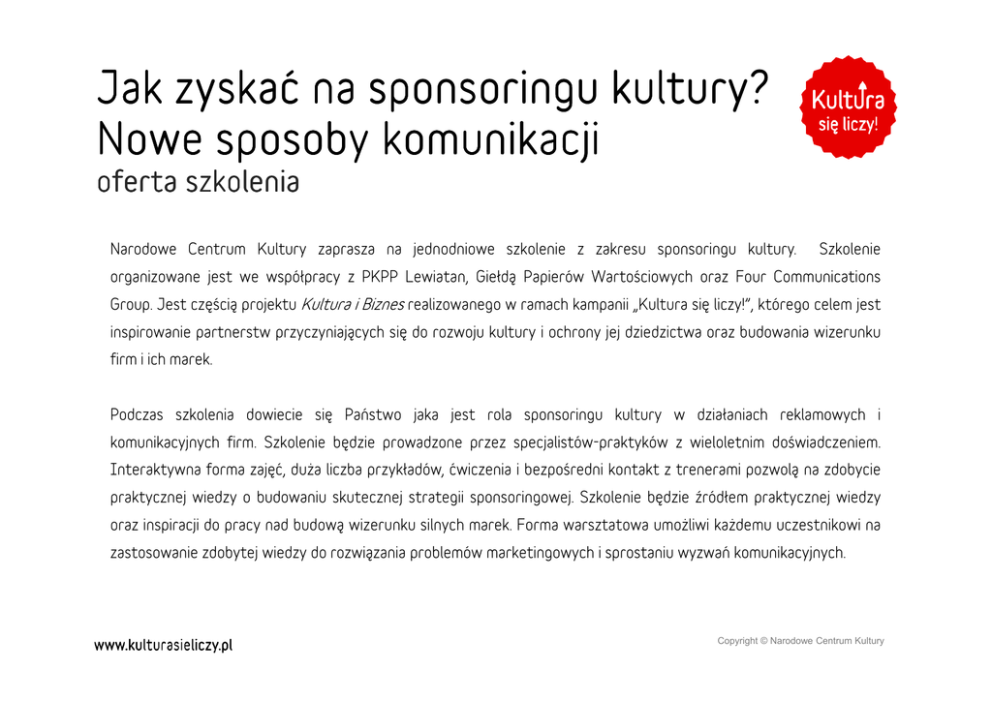 Jak zyskać na sponsoringu kultury?
Nowe sposoby komunikacji
oferta szkolenia

Kultura
się liczy!

Narodowe Centrum Kultury zaprasza na jednodniowe szkolenie z zakresu sponsoringu kultury. Szkolenie organizowane jest we współpracy z PKPP Lewiatan, Giełdą Papierów Wartościowych oraz Four Communications Group. Jest częścią projektu Kultura i Biznes realizowanego w ramach kampanii „Kultura się liczy!", którego celem jest inspirowanie partnerstw przyczyniających się do rozwoju kultury i ochrony jej dziedzictwa oraz budowania wizerunku firm i ich marek.

Podczas szkolenia dowiecie się Państwo jaka jest rola sponsoringu kultury w działaniach reklamowych i komunikacyjnych firm. Szkolenie będzie prowadzone przez specjalistów-praktyków z wieloletnim doświadczeniem. Interaktywna forma zajęć, duża liczba przykładów, ćwiczenia i bezpośredni kontakt z trenerami pozwolą na zdobycie praktycznej wiedzy o budowaniu skutecznej strategii sponsoringowej. Szkolenie będzie źródłem praktycznej wiedzy oraz inspiracji do pracy nad budową wizerunku silnych marek. Forma warsztatowa umożliwi każdemu uczestnikowi na zastosowanie zdobytej wiedzy do rozwiązania problemów marketingowych i sprostaniu wyzwań komunikacyjnych.

www.kulturasieliczy.pl

Copyright © Narodowe Centrum Kultury